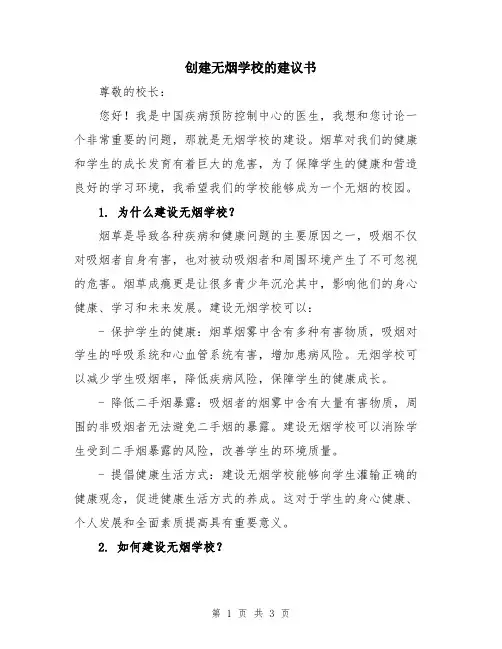 创建无烟学校的建议书

尊敬的校长：

您好！我是中国疾病预防控制中心的医生，我想和您讨论一个非常重要的问题，那就是无烟学校的建设。烟草对我们的健康和学生的成长发育有着巨大的危害，为了保障学生的健康和营造良好的学习环境，我希望我们的学校能够成为一个无烟的校园。

1. 为什么建设无烟学校？

烟草是导致各种疾病和健康问题的主要原因之一，吸烟不仅对吸烟者自身有害，也对被动吸烟者和周围环境产生了不可忽视的危害。烟草成瘾更是让很多青少年沉沦其中，影响他们的身心健康、学习和未来发展。建设无烟学校可以：

- 保护学生的健康：烟草烟雾中含有多种有害物质，吸烟对学生的呼吸系统和心血管系统有害，增加患病风险。无烟学校可以减少学生吸烟率，降低疾病风险，保障学生的健康成长。

- 降低二手烟暴露：吸烟者的烟雾中含有大量有害物质，周围的非吸烟者无法避免二手烟的暴露。建设无烟学校可以消除学生受到二手烟暴露的风险，改善学生的环境质量。

- 提倡健康生活方式：建设无烟学校能够向学生灌输正确的健康观念，促进健康生活方式的养成。这对于学生的身心健康、个人发展和全面素质提高具有重要意义。

2. 如何建设无烟学校？

第 1 页 共 3 页